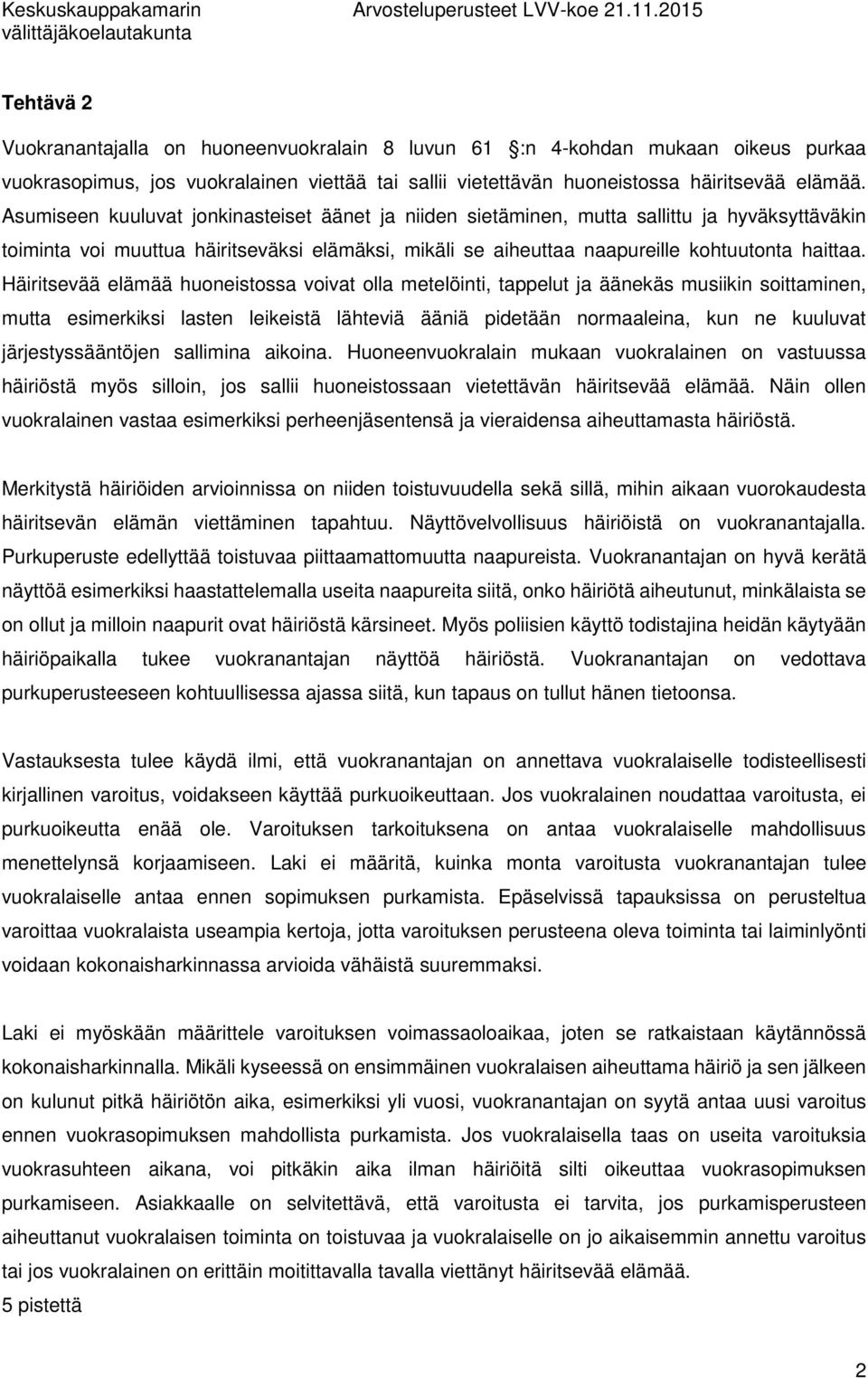 Keskuskauppakamarin välittäjäkoelautakunta

Arvosteluperusteet LVV-koe 21.11.2015

Tehtävä 2

Vuokranantajalla on huoneenvuokralain 8 luvun 61 :n 4-kohdan mukaan oikeus purkaa vuokrasopimus, jos vuokralainen viettää tai sallii vietettävän huoneistossa häiritsevää elämää. Asumiseen kuuluvat jonkinasteiset äänet ja niiden sietäminen, mutta sallittu ja hyväksyttäväkin toiminta voi muuttua häiritseväksi elämäksi, mikäli se aiheuttaa naapureille kohtuutonta haittaa. Häiritsevää elämää huoneistossa voivat olla metelöinti, tappelut ja äänekäs musiikin soittaminen, mutta esimerkiksi lasten leikeistä lähteviä ääniä pidetään normaaleina, kun ne kuuluvat järjestyssääntöjen sallimina aikoina. Huoneenvuokralain mukaan vuokralainen on vastuussa häiriöstä myös silloin, jos sallii huoneistossaan vietettävän häiritsevää elämää. Näin ollen vuokralainen vastaa esimerkiksi perheenjäsentensä ja vieraidensa aiheuttamasta häiriöstä.

Merkitystä häiriöiden arvioinnissa on niiden toistuvuudella sekä sillä, mihin aikaan vuorokaudesta häiritsevän elämän viettäminen tapahtuu. Näyttövelvollisuus häiriöistä on vuokranantajalla. Purkuperuste edellyttää toistuvaa piittaamattomuutta naapureista. Vuokranantajan on hyvä kerätä näyttöä esimerkiksi haastattelemalla useita naapureita siitä, onko häiriötä aiheutunut, minkälaista se on ollut ja milloin naapurit ovat häiriöstä kärsineet. Myös poliisien käyttö todistajina heidän käytyään häiriöpaikalla tukee vuokranantajan näyttöä häiriöstä. Vuokranantajan on vedottava purkuperusteeseen kohtuullisessa ajassa siitä, kun tapaus on tullut hänen tietoonsa.

Vastauksesta tulee käydä ilmi, että vuokranantajan on annettava vuokralaiselle todisteellisesti kirjallinen varoitus, voidakseen käyttää purkuoikeuttaan. Jos vuokralainen noudattaa varoitusta, ei purkuoikeutta enää ole. Varoituksen tarkoituksena on antaa vuokralaiselle mahdollisuus menettelynsä korjaamiseen. Laki ei määritä, kuinka monta varoitusta vuokranantajan tulee vuokralaiselle antaa ennen sopimuksen purkamista. Epäselvissä tapauksissa on perusteltua varoittaa vuokralaista useampia kertoja, jotta varoituksen perusteena oleva toiminta tai laiminlyönti voidaan kokonaisharkinnassa arvioida vähäistä suuremmaksi.

Laki ei myöskään määrittele varoituksen voimassaoloaikaa, joten se ratkaistaan käytännössä kokonaisharkinnalla. Mikäli kyseessä on ensimmäinen vuokralaisen aiheuttama häiriö ja sen jälkeen on kulunut pitkä häiriötön aika, esimerkiksi yli vuosi, vuokranantajan on syytä antaa uusi varoitus ennen vuokrasopimuksen mahdollista purkamista. Jos vuokralaisella taas on useita varoituksia vuokrasuhteen aikana, voi pitkäkin aika ilman häiriöitä silti oikeuttaa vuokrasopimuksen purkamiseen. Asiakkaalle on selvitettävä, että varoitusta ei tarvita, jos purkamisperusteen aiheuttanut vuokralaisen toiminta on toistuvaa ja vuokralaiselle on jo aikaisemmin annettu varoitus tai jos vuokralainen on erittäin moitittavalla tavalla viettänyt häiritsevää elämää.
5 pistettä

2